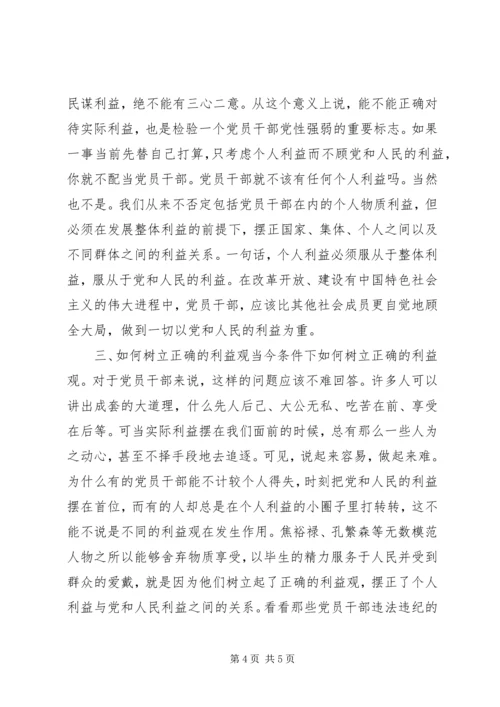 民谋利益，绝不能有三心二意。从这个意义上说，能不能正确对待实际利益，也是检验一个党员干部党性强弱的重要标志。如果一事当前先替自己打算，只考虑个人利益而不顾党和人民的利益，你就不配当党员干部。党员干部就不该有任何个人利益吗。当然也不是。我们从来不否定包括党员干部在内的个人物质利益，但必须在发展整体利益的前提下，摆正国家、集体、个人之间以及不同群体之间的利益关系。一句话，个人利益必须服从于整体利益，服从于党和人民的利益。在改革开放、建设有中国特色社会主义的伟大进程中，党员干部，应该比其他社会成员更自觉地顾全大局，做到一切以党和人民的利益为重。

三、如何树立正确的利益观当今条件下如何树立正确的利益观。对于党员干部来说，这样的问题应该不难回答。许多人可以讲出成套的大道理，什么先人后己、大公无私、吃苦在前、享受在后等。可当实际利益摆在我们面前的时候，总有那么一些人为之动心，甚至不择手段地去追逐。可见，说起来容易，做起来难。为什么有的党员干部能不计较个人得失，时刻把党和人民的利益摆在首位，而有的人却总是在个人利益的小圈子里打转转，这不能不说是不同的利益观在发生作用。焦裕禄、孔繁森等无数模范人物之所以能够舍弃物质享受，以毕生的精力服务于人民并受到群众的爱戴，就是因为他们树立起了正确的利益观，摆正了个人利益与党和人民利益之间的关系。看看那些党员干部违法违纪的

第 4 页 共 5 页